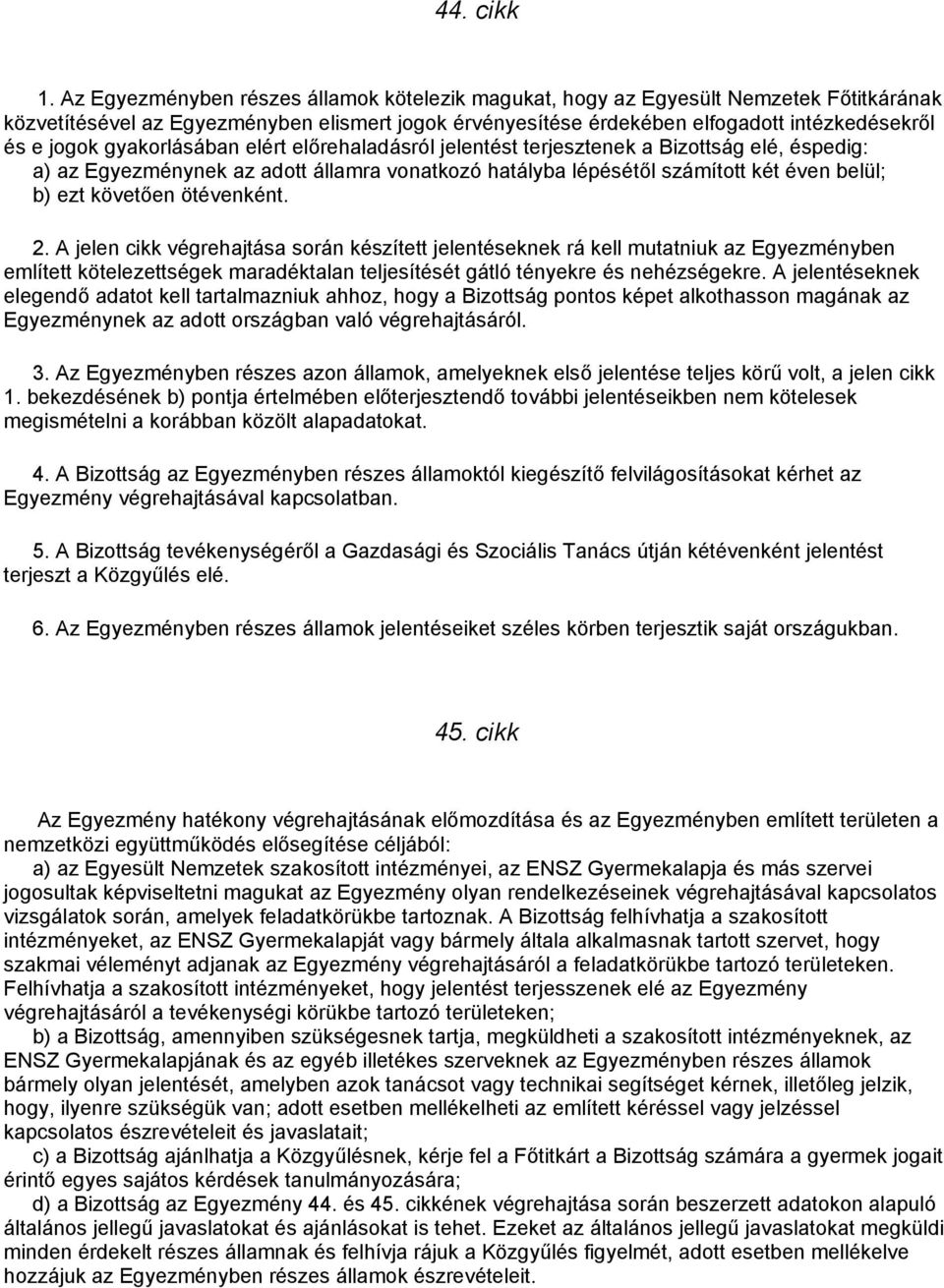 44. cikk

1. Az Egyezményben részes államok kötelezik magukat, hogy az Egyesült Nemzetek Főtitkárának közvetítésével az Egyezményben elismert jogok érvényesítése érdekében elfogadott intézkedésekről és e jogok gyakorlásában elért előrehaladásról jelentést terjesztenek a Bizottság elé, éspedig:
a) az Egyezménynek az adott államra vonatkozó hatályba lépésétől számított két éven belül;
b) ezt követően ötévenként.

2. A jelen cikk végrehajtása során készített jelentéseknek rá kell mutatniuk az Egyezményben említett kötelezettségek maradéktalan teljesítését gátló tényekre és nehézségekre. A jelentéseknek elegendő adatot kell tartalmazniuk ahhoz, hogy a Bizottság pontos képet alkothasson magának az Egyezménynek az adott országban való végrehajtásáról.

3. Az Egyezményben részes azon államok, amelyeknek első jelentése teljes körű volt, a jelen cikk 1. bekezdésének b) pontja értelmében előterjesztendő további jelentéseikben nem kötelesek megismételni a korábban közölt alapadatokat.

4. A Bizottság az Egyezményben részes államoktól kiegészítő felvilágosításokat kérhet az Egyezmény végrehajtásával kapcsolatban.

5. A Bizottság tevékenységéről a Gazdasági és Szociális Tanács útján kétévenként jelentést terjeszt a Közgyűlés elé.

6. Az Egyezményben részes államok jelentéseiket széles körben terjesztik saját országukban.

45. cikk

Az Egyezmény hatékony végrehajtásának előmozdítása és az Egyezményben említett területen a nemzetközi együttműködés elősegítése céljából:
a) az Egyesült Nemzetek szakosított intézményei, az ENSZ Gyermekalapja és más szervei jogosultak képviseltetni magukat az Egyezmény olyan rendelkezéseinek végrehajtásával kapcsolatos vizsgálatok során, amelyek feladatkörükbe tartoznak. A Bizottság felhívhatja a szakosított intézményeket, az ENSZ Gyermekalapját vagy bármely általa alkalmasnak tartott szervet, hogy szakmai véleményt adjanak az Egyezmény végrehajtásáról a feladatkörükbe tartozó területeken. Felhívhatja a szakosított intézményeket, hogy jelentést terjesszenek elé az Egyezmény végrehajtásáról a tevékenységi körükbe tartozó területeken;
b) a Bizottság, amennyiben szükségesnek tartja, megküldheti a szakosított intézményeknek, az ENSZ Gyermekalapjának és az egyéb illetékes szerveknek az Egyezményben részes államok bármely olyan jelentését, amelyben azok tanácsot vagy technikai segítséget kérnek, illetőleg jelzik, hogy, ilyenre szükségük van; adott esetben mellékelheti az említett kéréssel vagy jelzéssel kapcsolatos észrevételeit és javaslatait;
c) a Bizottság ajánlhatja a Közgyűlésnek, kérje fel a Főtitkárt a Bizottság számára a gyermek jogait érintő egyes sajátos kérdések tanulmányozására;
d) a Bizottság az Egyezmény 44. és 45. cikkének végrehajtása során beszerzett adatokon alapuló általános jellegű javaslatokat és ajánlásokat is tehet. Ezeket az általános jellegű javaslatokat megküldi minden érdekelt részes államnak és felhívja rájuk a Közgyűlés figyelmét, adott esetben mellékelve hozzájuk az Egyezményben részes államok észrevételeit.